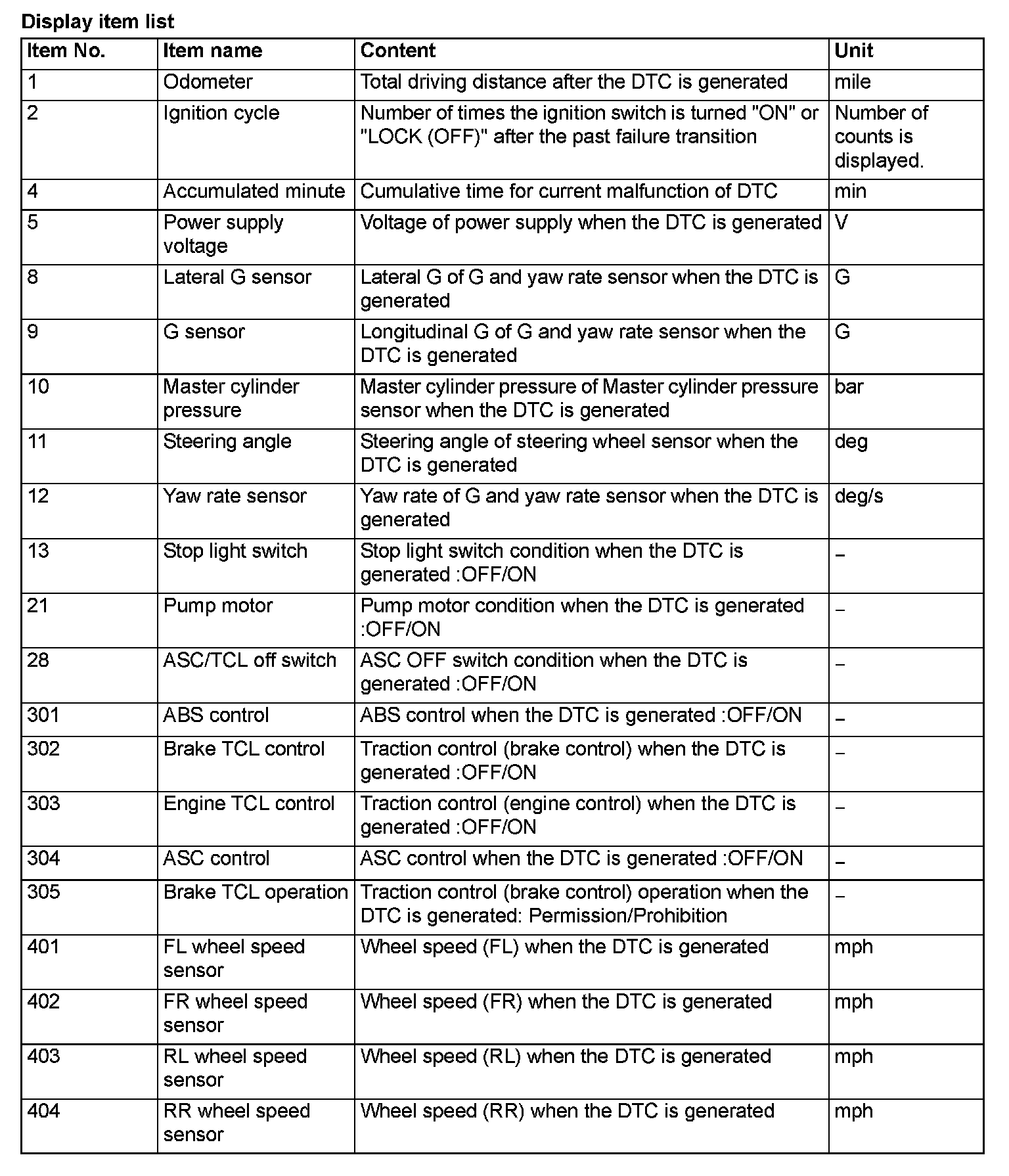 Display item list

| Item No. | Item name | Content | Unit |
|---|---|---|---|
| 1 | Odometer | Total driving distance after the DTC is generated | mile |
| 2 | Ignition cycle | Number of times the ignition switch is turned "ON" or "LOCK (OFF)" after the past failure transition | Number of counts is displayed. |
| 4 | Accumulated minute | Cumulative time for current malfunction of DTC | min |
| 5 | Power supply voltage | Voltage of power supply when the DTC is generated | V |
| 8 | Lateral G sensor | Lateral G of G and yaw rate sensor when the DTC is generated | G |
| 9 | G sensor | Longitudinal G of G and yaw rate sensor when the DTC is generated | G |
| 10 | Master cylinder pressure | Master cylinder pressure of Master cylinder pressure sensor when the DTC is generated | bar |
| 11 | Steering angle | Steering angle of steering wheel sensor when the DTC is generated | deg |
| 12 | Yaw rate sensor | Yaw rate of G and yaw rate sensor when the DTC is generated | deg/s |
| 13 | Stop light switch | Stop light switch condition when the DTC is generated :OFF/ON | – |
| 21 | Pump motor | Pump motor condition when the DTC is generated :OFF/ON | – |
| 28 | ASC/TCL off switch | ASC OFF switch condition when the DTC is generated :OFF/ON | – |
| 301 | ABS control | ABS control when the DTC is generated :OFF/ON | – |
| 302 | Brake TCL control | Traction control (brake control) when the DTC is generated :OFF/ON | – |
| 303 | Engine TCL control | Traction control (engine control) when the DTC is generated :OFF/ON | – |
| 304 | ASC control | ASC control when the DTC is generated :OFF/ON | – |
| 305 | Brake TCL operation | Traction control (brake control) operation when the DTC is generated: Permission/Prohibition | – |
| 401 | FL wheel speed sensor | Wheel speed (FL) when the DTC is generated | mph |
| 402 | FR wheel speed sensor | Wheel speed (FR) when the DTC is generated | mph |
| 403 | RL wheel speed sensor | Wheel speed (RL) when the DTC is generated | mph |
| 404 | RR wheel speed sensor | Wheel speed (RR) when the DTC is generated | mph |